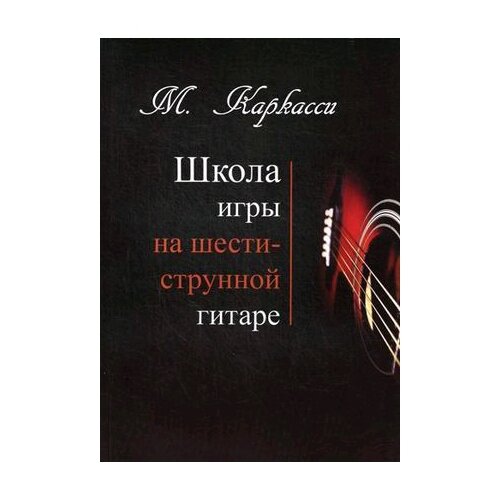 М. Каркасси

Школа игры на шестиструнной гитаре